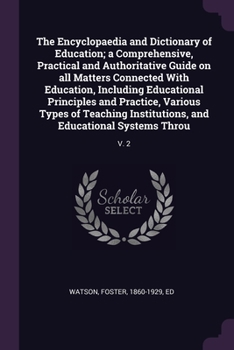 The Encyclopaedia and Dictionary of Education; a Comprehensive, Practical and Authoritative Guide on all Matters Connected With Education, Including Educational Principles and Practice, Various Types of Teaching Institutions, and Educational Systems Throu

V. 2

Scholar SELECT

WATSON, FOSTER, 1860-1929, ED